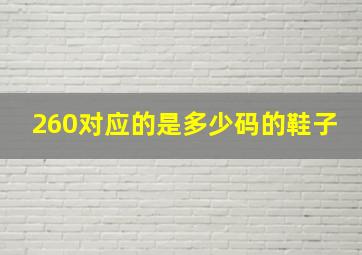 260对应的是多少码的鞋子